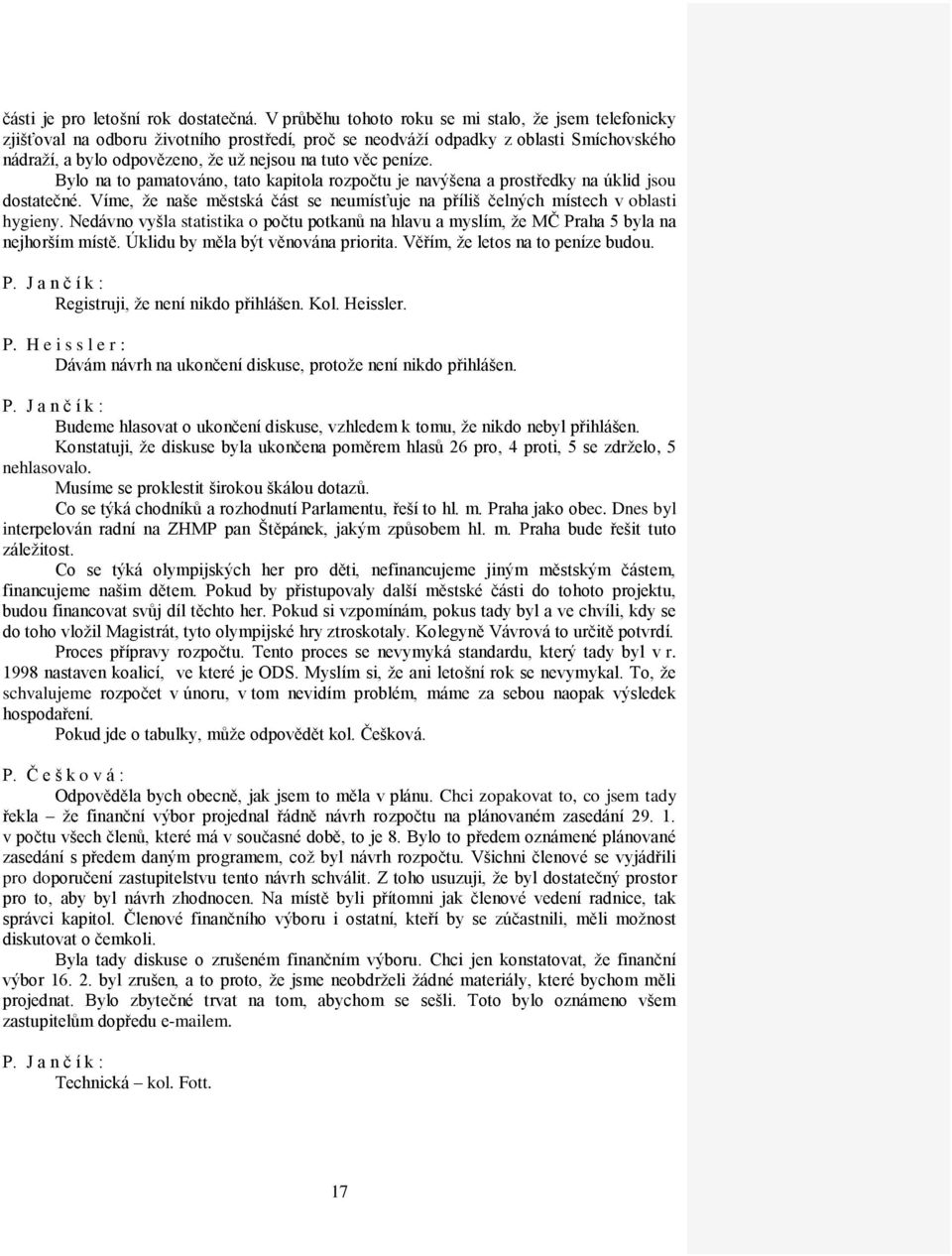 části je pro letošní rok dostatečná. V průběhu tohoto roku se mi stalo, že jsem telefonicky zjišťoval na odboru životního prostředí, proč se neodváží odpadky z oblasti Smíchovského nádraží, a bylo odpovězeno, že už nejsou na tuto věc peníze.

Bylo na to pamatováno, tato kapitola rozpočtu je navýšena a prostředky na úklid jsou dostatečné. Víme, že naše městská část se neumísťuje na příliš čelných místech v oblasti hygieny. Nedávno vyšla statistika o počtu potkanů na hlavu a myslím, že MČ Praha 5 byla na nejhorším místě. Úklidu by měla být věnována priorita. Věřím, že letos na to peníze budou.

P. J a n č í k :
Registruji, že není nikdo přihlášen. Kol. Heissler.

P. H e i s s l e r :
Dávám návrh na ukončení diskuse, protože není nikdo přihlášen.

P. J a n č í k :
Budeme hlasovat o ukončení diskuse, vzhledem k tomu, že nikdo nebyl přihlášen.
Konstatuji, že diskuse byla ukončena poměrem hlasů 26 pro, 4 proti, 5 se zdrželo, 5 nehlasovalo.
Musíme se proklestit širokou škálou dotazů.
Co se týká chodníků a rozhodnutí Parlamentu, řeší to hl. m. Praha jako obec. Dnes byl interpelován radní na ZHMP pan Štěpánek, jakým způsobem hl. m. Praha bude řešit tuto záležitost.
Co se týká olympijských her pro děti, nefinancujeme jiným městským částem, financujeme našim dětem. Pokud by přistupovaly další městské části do tohoto projektu, budou financovat svůj díl těchto her. Pokud si vzpomínám, pokus tady byl a ve chvíli, kdy se do toho vložil Magistrát, tyto olympijské hry ztroskotaly. Kolegyně Vávrová to určitě potvrdí.
Proces přípravy rozpočtu. Tento proces se nevymyká standardu, který tady byl v r. 1998 nastaven koalicí, ve které je ODS. Myslím si, že ani letošní rok se nevymykal. To, že schvalujeme rozpočet v únoru, v tom nevidím problém, máme za sebou naopak výsledek hospodaření.
Pokud jde o tabulky, může odpovědět kol. Češková.

P. Č e š k o v á :
Odpověděla bych obecně, jak jsem to měla v plánu. Chci zopakovat to, co jsem tady řekla – že finanční výbor projednal řádně návrh rozpočtu na plánovaném zasedání 29. 1. v počtu všech členů, které má v současné době, to je 8. Bylo to předem oznámené plánované zasedání s předem daným programem, což byl návrh rozpočtu. Všichni členové se vyjádřili pro doporučení zastupitelstvu tento návrh schválit. Z toho usuzuji, že byl dostatečný prostor pro to, aby byl návrh zhodnocen. Na místě byli přítomni jak členové vedení radnice, tak správci kapitol. Členové finančního výboru i ostatní, kteří by se zúčastnili, měli možnost diskutovat o čemkoli.
Byla tady diskuse o zrušeném finančním výboru. Chci jen konstatovat, že finanční výbor 16. 2. byl zrušen, a to proto, že jsme neobdrželi žádné materiály, které bychom měli projednat. Bylo zbytečné trvat na tom, abychom se sešli. Toto bylo oznámeno všem zastupitelům dopředu e-mailem.

P. J a n č í k :
Technická – kol. Fott.

17